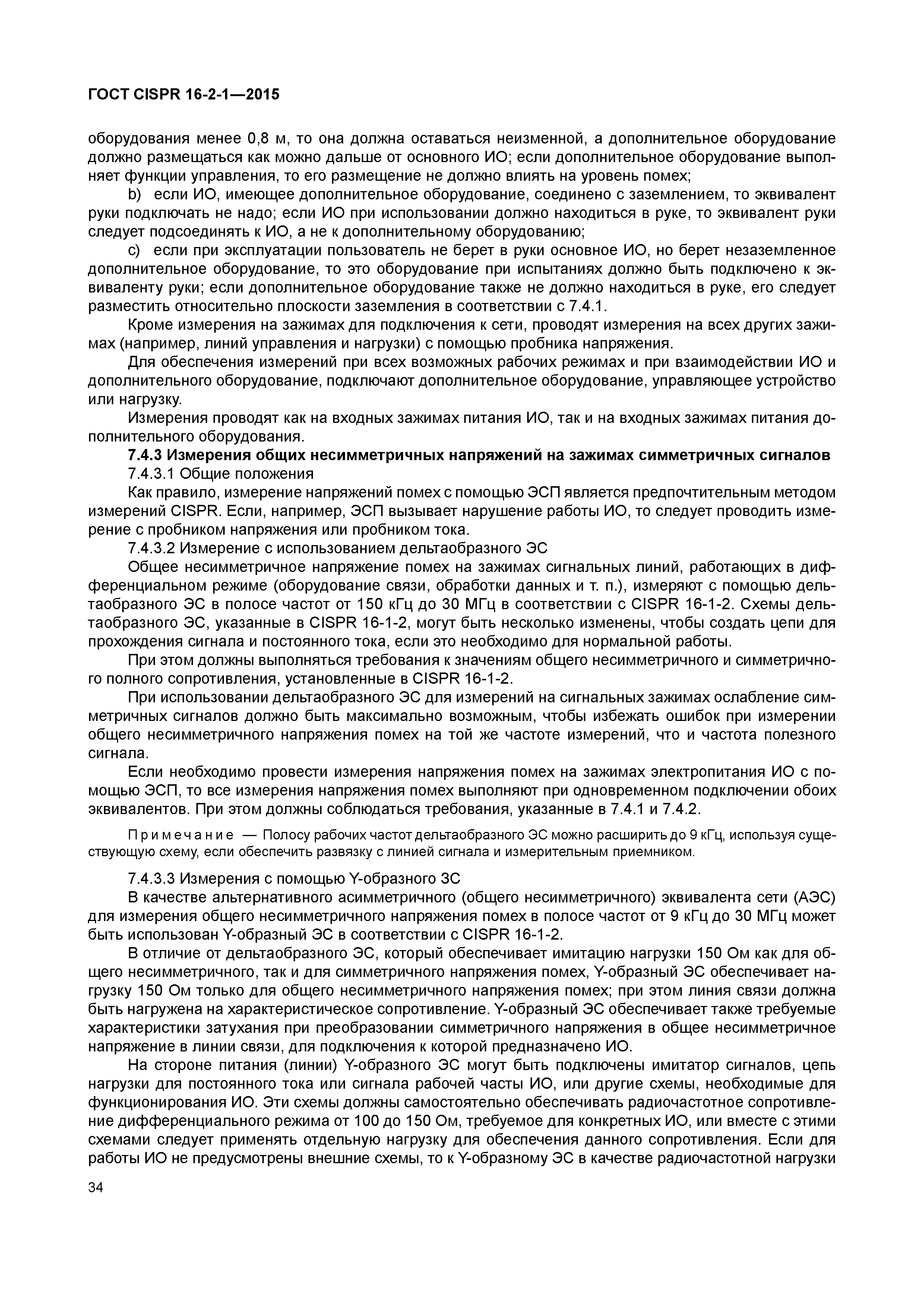 ГОСТ CISPR 16-2-1—2015

оборудования менее 0,8 м, то она должна оставаться неизменной, а дополнительное оборудование должно размещаться как можно дальше от основного ИО; если дополнительное оборудование выполняет функции управления, то его размещение не должно влиять на уровень помех;

b) если ИО, имеющее дополнительное оборудование, соединено с заземлением, то эквивалент руки подключать не надо; если ИО при использовании должно находиться в руке, то эквивалент руки следует подсоединять к ИО, а не к дополнительному оборудованию;

c) если при эксплуатации пользователь не берет в руки основное ИО, но берет незаземленное дополнительное оборудование, то это оборудование при испытаниях должно быть подключено к эквиваленту руки; если дополнительное оборудование также не должно находиться в руке, его следует разместить относительно плоскости заземления в соответствии с 7.4.1.

Кроме измерения на зажимах для подключения к сети, проводят измерения на всех других зажимах (например, линий управления и нагрузки) с помощью пробника напряжения.

Для обеспечения измерений при всех возможных рабочих режимах и при взаимодействии ИО и дополнительного оборудование, подключают дополнительное оборудование, управляющее устройство или нагрузку.

Измерения проводят как на входных зажимах питания ИО, так и на входных зажимах питания дополнительного оборудования.

7.4.3 Измерения общих несимметричных напряжений на зажимах симметричных сигналов

7.4.3.1 Общие положения

Как правило, измерение напряжений помех с помощью ЭСП является предпочтительным методом измерений CISPR. Если, например, ЭСП вызывает нарушение работы ИО, то следует проводить измерение с пробником напряжения или пробником тока.

7.4.3.2 Измерение с использованием дельтаобразного ЭС

Общее несимметричное напряжение помех на зажимах сигнальных линий, работающих в дифференциальном режиме (оборудование связи, обработки данных и т. п.), измеряют с помощью дельтаобразного ЭС в полосе частот от 150 кГц до 30 МГц в соответствии с CISPR 16-1-2. Схемы дельтаобразного ЭС, указанные в CISPR 16-1-2, могут быть несколько изменены, чтобы создать цепи для прохождения сигнала и постоянного тока, если это необходимо для нормальной работы.

При этом должны выполняться требования к значениям общего несимметричного и симметричного полного сопротивления, установленные в CISPR 16-1-2.

При использовании дельтаобразного ЭС для измерений на сигнальных зажимах ослабление симметричных сигналов должно быть максимально возможным, чтобы избежать ошибок при измерении общего несимметричного напряжения помех на той же частоте измерений, что и частота полезного сигнала.

Если необходимо провести измерения напряжения помех на зажимах электропитания ИО с помощью ЭСП, то все измерения напряжения помех выполняют при одновременном подключении обоих эквивалентов. При этом должны соблюдаться требования, указанные в 7.4.1 и 7.4.2.

Примечание — Полосу рабочих частот дельтаобразного ЭС можно расширить до 9 кГц, используя существующую схему, если обеспечить развязку с линией сигнала и измерительным приемником.

7.4.3.3 Измерения с помощью Y-образного ЗС

В качестве альтернативного асимметричного (общего несимметричного) эквивалента сети (АЭС) для измерения общего несимметричного напряжения помех в полосе частот от 9 кГц до 30 МГц может быть использован Y-образный ЭС в соответствии с CISPR 16-1-2.

В отличие от дельтаобразного ЭС, который обеспечивает имитацию нагрузки 150 Ом как для общего несимметричного, так и для симметричного напряжения помех, Y-образный ЭС обеспечивает нагрузку 150 Ом только для общего несимметричного напряжения помех; при этом линия связи должна быть нагружена на характеристическое сопротивление. Y-образный ЭС обеспечивает также требуемые характеристики затухания при преобразовании симметричного напряжения в общее несимметричное напряжение в линии связи, для подключения к которой предназначено ИО.

На стороне питания (линии) Y-образного ЭС могут быть подключены имитатор сигналов, цепь нагрузки для постоянного тока или сигнала рабочей часты ИО, или другие схемы, необходимые для функционирования ИО. Эти схемы должны самостоятельно обеспечивать радиочастотное сопротивление дифференциального режима от 100 до 150 Ом, требуемое для конкретных ИО, или вместе с этими схемами следует применять отдельную нагрузку для обеспечения данного сопротивления. Если для работы ИО не предусмотрены внешние схемы, то к Y-образному ЭС в качестве радиочастотной нагрузки

34